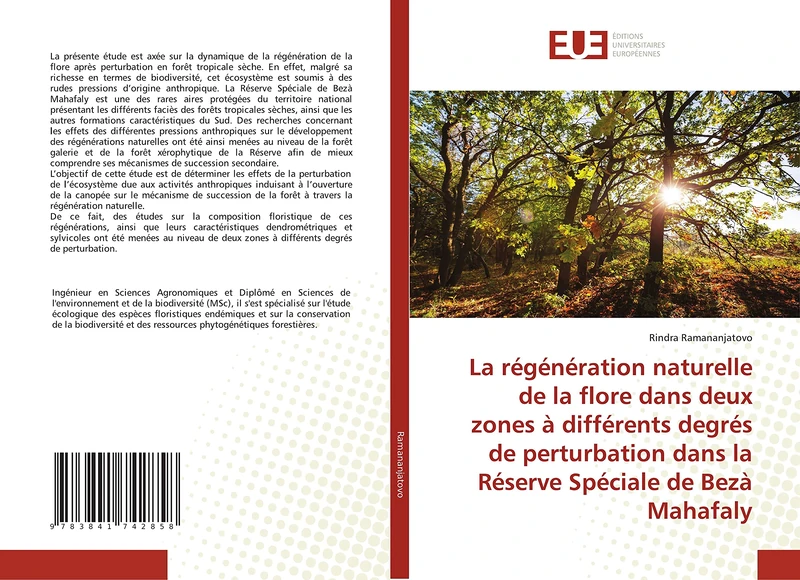 La présente étude est axée sur la dynamique de la régénération de la flore après perturbation en forêt tropicale sèche. En effet, malgré sa richesse en termes de biodiversité, cet écosystème est soumis à des rudes pressions d'origine anthropique. La Réserve Spéciale de Bezà Mahafaly est une des rares aires protégées du territoire national présentant les différents faciès des forêts tropicales sèches, ainsi que les autres formations caractéristiques du Sud. Des recherches concernant les effets des différentes pressions anthropiques sur le développement des régénérations naturelles ont été ainsi menées au niveau de la forêt galerie et de la forêt xérophytique de la Réserve afin de mieux comprendre ses mécanismes de succession secondaire.
L'objectif de cette étude est de déterminer les effets de la perturbation de l'écosystème due aux activités anthropiques induisant à l'ouverture de la canopée sur le mécanisme de succession de la forêt à travers la régénération naturelle.
De ce fait, des études sur la composition floristique de ces régénérations, ainsi que leurs caractéristiques dendrométriques et sylvicoles ont été menées au niveau de deux zones à différents degrés de perturbation.

Ingénieur en Sciences Agronomiques et Diplômé en Sciences de l'environnement et de la biodiversité (MSc), il s'est spécialisé sur l'étude écologique des espèces floristiques endémiques et sur la conservation de la biodiversité et des ressources phytogénétiques forestières.

9 783841 742858

Ramananjatovo

EUE ÉDITIONS UNIVERSITAIRES EUROPÉENNES

Rindra Ramananjatovo

La régénération naturelle de la flore dans deux zones à différents degrés de perturbation dans la Réserve Spéciale de Bezà Mahafaly